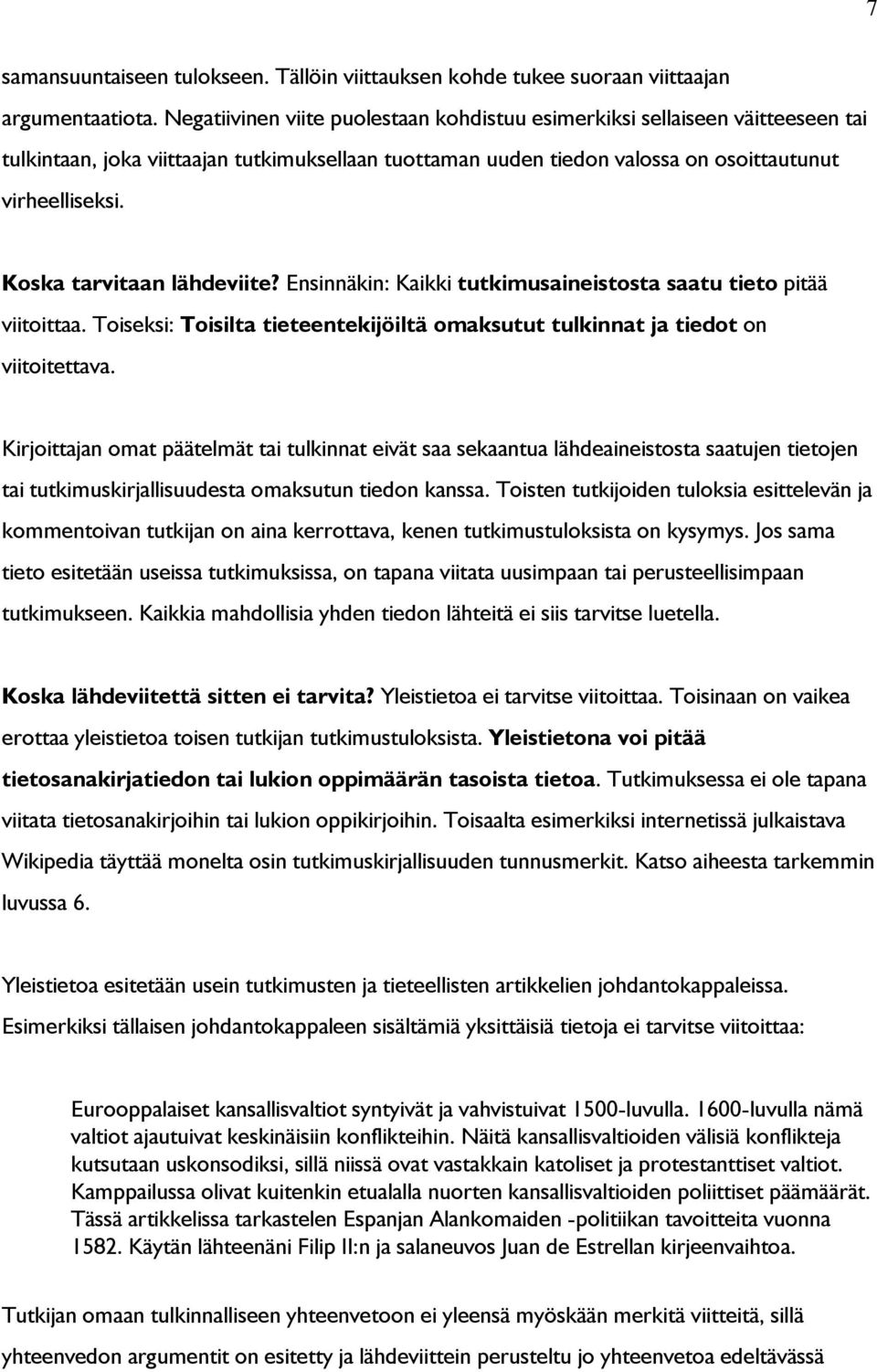 7

samansuuntaiseen tulokseen. Tällöin viittauksen kohde tukee suoraan viittaajan argumentaatiota. Negatiivinen viite puolestaan kohdistuu esimerkiksi sellaiseen väitteeseen tai tulkintaan, joka viittaajan tutkimuksellaan tuottaman uuden tiedon valossa on osoittautunut virheelliseksi.

Koska tarvitaan lähdeviite? Ensinnäkin: Kaikki tutkimusaineistosta saatu tieto pitää viitoittaa. Toiseksi: Toisilta tieteentekijöiltä omaksutut tulkinnat ja tiedot on viitoitettava.

Kirjoittajan omat päätelmät tai tulkinnat eivät saa sekaantua lähdeaineistosta saatujen tietojen tai tutkimuskirjallisuudesta omaksutun tiedon kanssa. Toisten tutkijoiden tuloksia esittelevän ja kommentoivan tutkijan on aina kerrottava, kenen tutkimustuloksista on kysymys. Jos sama tieto esitetään useissa tutkimuksissa, on tapana viitata uusimpaan tai perusteellisimpaan tutkimukseen. Kaikkia mahdollisia yhden tiedon lähteitä ei siis tarvitse luetella.

Koska lähdeviitettä sitten ei tarvita? Yleistietoa ei tarvitse viitoittaa. Toisinaan on vaikea erottaa yleistietoa toisen tutkijan tutkimustuloksista. Yleistietona voi pitää tietosanakirjatiedon tai lukion oppimäärän tasoista tietoa. Tutkimuksessa ei ole tapana viitata tietosanakirjoihin tai lukion oppikirjoihin. Toisaalta esimerkiksi internetissä julkaistava Wikipedia täyttää monelta osin tutkimuskirjallisuuden tunnusmerkit. Katso aiheesta tarkemmin luvussa 6.

Yleistietoa esitetään usein tutkimusten ja tieteellisten artikkelien johdantokappaleissa. Esimerkiksi tällaisen johdantokappaleen sisältämiä yksittäisiä tietoja ei tarvitse viitoittaa:

Eurooppalaiset kansallisvaltiot syntyivät ja vahvistuivat 1500-luvulla. 1600-luvulla nämä valtiot ajautuivat keskinäisiin konflikteihin. Näitä kansallisvaltioiden välisiä konflikteja kutsutaan uskonsodiksi, sillä niissä ovat vastakkain katoliset ja protestanttiset valtiot. Kamppailussa olivat kuitenkin etualalla nuorten kansallisvaltioiden poliittiset päämäärät. Tässä artikkelissa tarkastelen Espanjan Alankomaiden -politiikan tavoitteita vuonna 1582. Käytän lähteenäni Filip II:n ja salaneuvos Juan de Estrellan kirjeenvaihtoa.

Tutkijan omaan tulkinnalliseen yhteenvetoon ei yleensä myöskään merkitä viitteitä, sillä yhteenvedon argumentit on esitetty ja lähdeviittein perusteltu jo yhteenvetoa edeltävässä